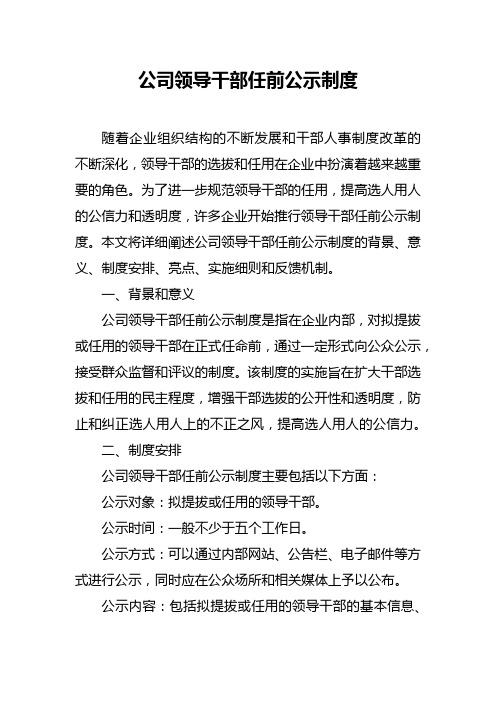 公司领导干部任前公示制度

随着企业组织结构的不断发展和干部人事制度改革的不断深化，领导干部的选拔和任用在企业中扮演着越来越重要的角色。为了进一步规范领导干部的任用，提高选人用人的公信力和透明度，许多企业开始推行领导干部任前公示制度。本文将详细阐述公司领导干部任前公示制度的背景、意义、制度安排、亮点、实施细则和反馈机制。

一、背景和意义

公司领导干部任前公示制度是指在企业内部，对拟提拔或任用的领导干部在正式任命前，通过一定形式向公众公示，接受群众监督和评议的制度。该制度的实施旨在扩大干部选拔和任用的民主程度，增强干部选拔的公开性和透明度，防止和纠正选人用人上的不正之风，提高选人用人的公信力。

二、制度安排

公司领导干部任前公示制度主要包括以下方面：

公示对象：拟提拔或任用的领导干部。

公示时间：一般不少于五个工作日。

公示方式：可以通过内部网站、公告栏、电子邮件等方式进行公示，同时应在公众场所和相关媒体上予以公布。

公示内容：包括拟提拔或任用的领导干部的基本信息、